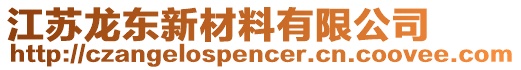 江苏龙东新材料有限公司
http://czangelospencer.cn.coovee.com